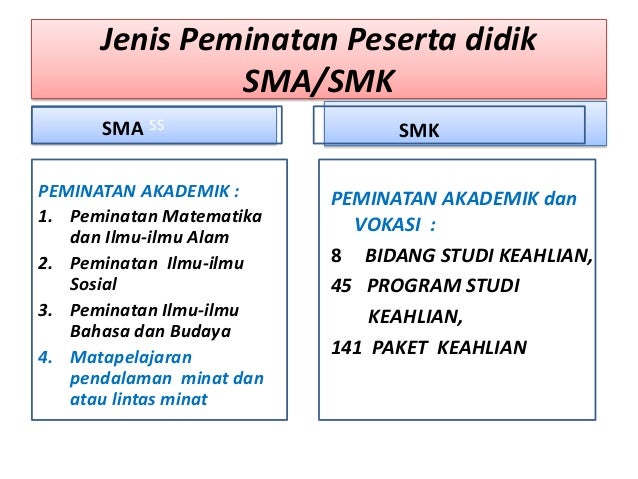 Jenis Peminatan Peserta didik SMA/SMK

SMA SS

PEMINATAN AKADEMIK :
1. Peminatan Matematika dan Ilmu-ilmu Alam
2. Peminatan Ilmu-ilmu Sosial
3. Peminatan Ilmu-ilmu Bahasa dan Budaya
4. Matapelajaran pendalaman minat dan atau lintas minat

SMK

PEMINATAN AKADEMIK dan VOKASI :
8 BIDANG STUDI KEAHLIAN,
45 PROGRAM STUDI KEAHLIAN,
141 PAKET KEAHLIAN